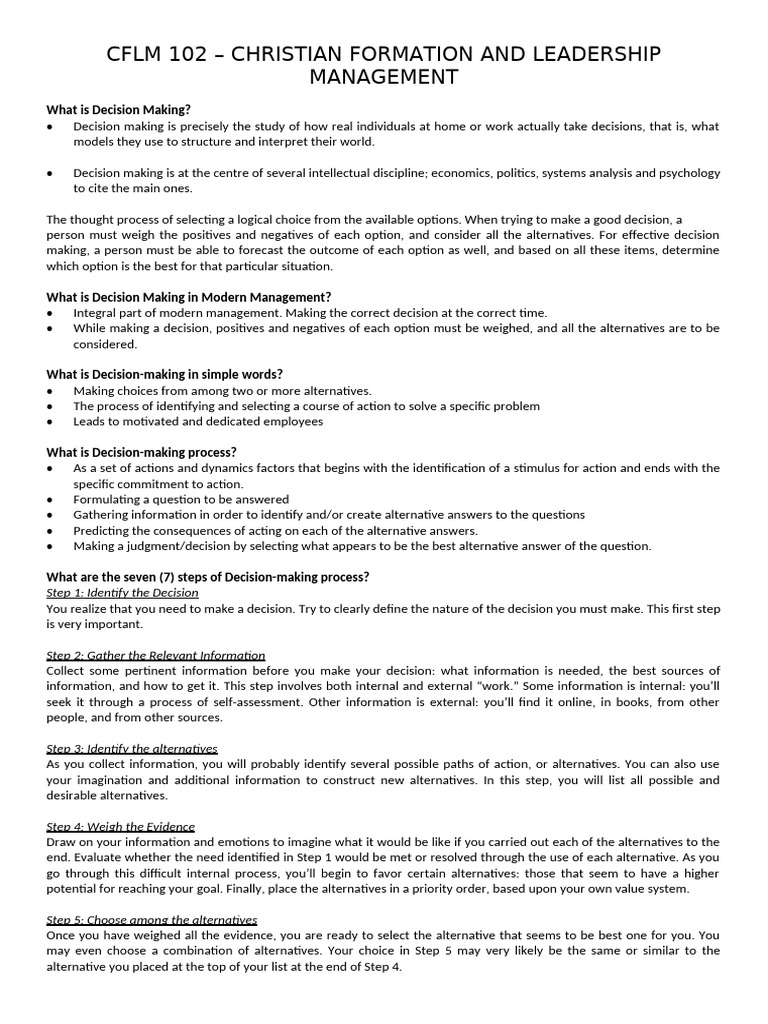 CFLM 102 – CHRISTIAN FORMATION AND LEADERSHIP MANAGEMENT

What is Decision Making?
• Decision making is precisely the study of how real individuals at home or work actually take decisions, that is, what models they use to structure and interpret their world.

• Decision making is at the centre of several intellectual discipline; economics, politics, systems analysis and psychology to cite the main ones.

The thought process of selecting a logical choice from the available options. When trying to make a good decision, a person must weigh the positives and negatives of each option, and consider all the alternatives. For effective decision making, a person must be able to forecast the outcome of each option as well, and based on all these items, determine which option is the best for that particular situation.

What is Decision Making in Modern Management?
• Integral part of modern management. Making the correct decision at the correct time.
• While making a decision, positives and negatives of each option must be weighed, and all the alternatives are to be considered.

What is Decision-making in simple words?
• Making choices from among two or more alternatives.
• The process of identifying and selecting a course of action to solve a specific problem
• Leads to motivated and dedicated employees

What is Decision-making process?
• As a set of actions and dynamics factors that begins with the identification of a stimulus for action and ends with the specific commitment to action.
• Formulating a question to be answered
• Gathering information in order to identify and/or create alternative answers to the questions
• Predicting the consequences of acting on each of the alternative answers.
• Making a judgment/decision by selecting what appears to be the best alternative answer of the question.

What are the seven (7) steps of Decision-making process?
Step 1: Identify the Decision
You realize that you need to make a decision. Try to clearly define the nature of the decision you must make. This first step is very important.

Step 2: Gather the Relevant Information
Collect some pertinent information before you make your decision: what information is needed, the best sources of information, and how to get it. This step involves both internal and external "work." Some information is internal: you'll seek it through a process of self-assessment. Other information is external: you'll find it online, in books, from other people, and from other sources.

Step 3: Identify the alternatives
As you collect information, you will probably identify several possible paths of action, or alternatives. You can also use your imagination and additional information to construct new alternatives. In this step, you will list all possible and desirable alternatives.

Step 4: Weigh the Evidence
Draw on your information and emotions to imagine what it would be like if you carried out each of the alternatives to the end. Evaluate whether the need identified in Step 1 would be met or resolved through the use of each alternative. As you go through this difficult internal process, you'll begin to favor certain alternatives: those that seem to have a higher potential for reaching your goal. Finally, place the alternatives in a priority order, based upon your own value system.

Step 5: Choose among the alternatives
Once you have weighed all the evidence, you are ready to select the alternative that seems to be best one for you. You may even choose a combination of alternatives. Your choice in Step 5 may very likely be the same or similar to the alternative you placed at the top of your list at the end of Step 4.